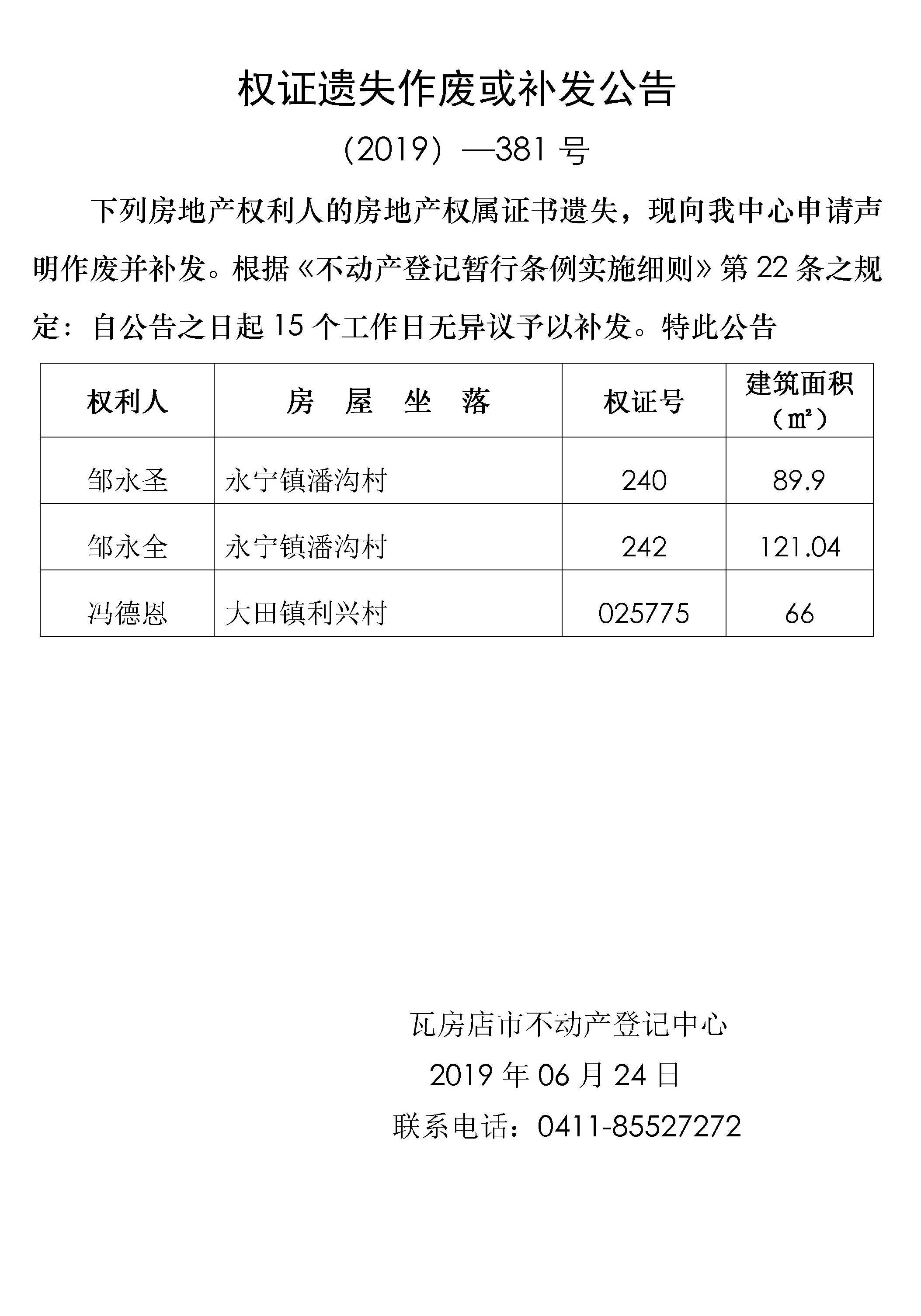 权证遗失作废或补发公告

（2019）—381 号

下列房地产权利人的房地产权属证书遗失，现向我中心申请声明作废并补发。根据《不动产登记暂行条例实施细则》第 22 条之规定：自公告之日起 15 个工作日无异议予以补发。特此公告

| 权利人 | 房　屋　坐　落 | 权证号 | 建筑面积（㎡） |
|---|---|---|---|
| 邹永圣 | 永宁镇潘沟村 | 240 | 89.9 |
| 邹永全 | 永宁镇潘沟村 | 242 | 121.04 |
| 冯德恩 | 大田镇利兴村 | 025775 | 66 |

瓦房店市不动产登记中心

2019 年 06 月 24 日

联系电话：0411-85527272